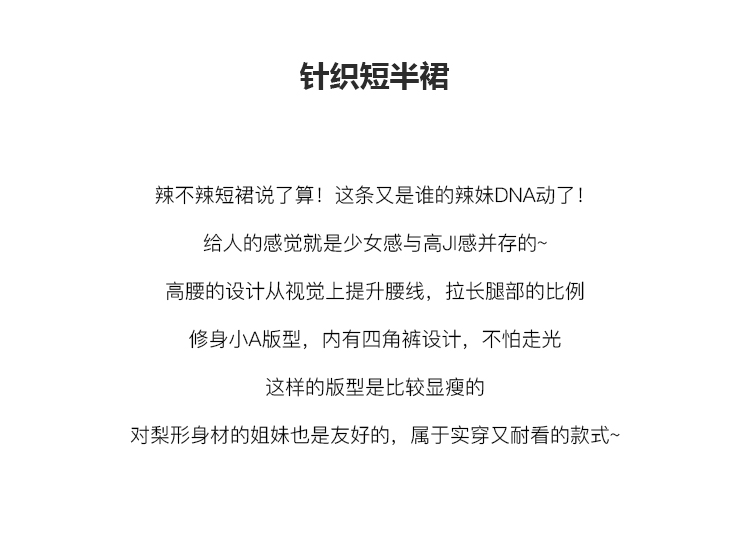 针织短半裙

辣不辣短裙说了算！这条又是谁的辣妹DNA动了！

给人的感觉就是少女感与高JI感并存的~

高腰的设计从视觉上提升腰线，拉长腿部的比例

修身小A版型，内有四角裤设计，不怕走光

这样的版型是比较显瘦的

对梨形身材的姐妹也是友好的，属于实穿又耐看的款式~